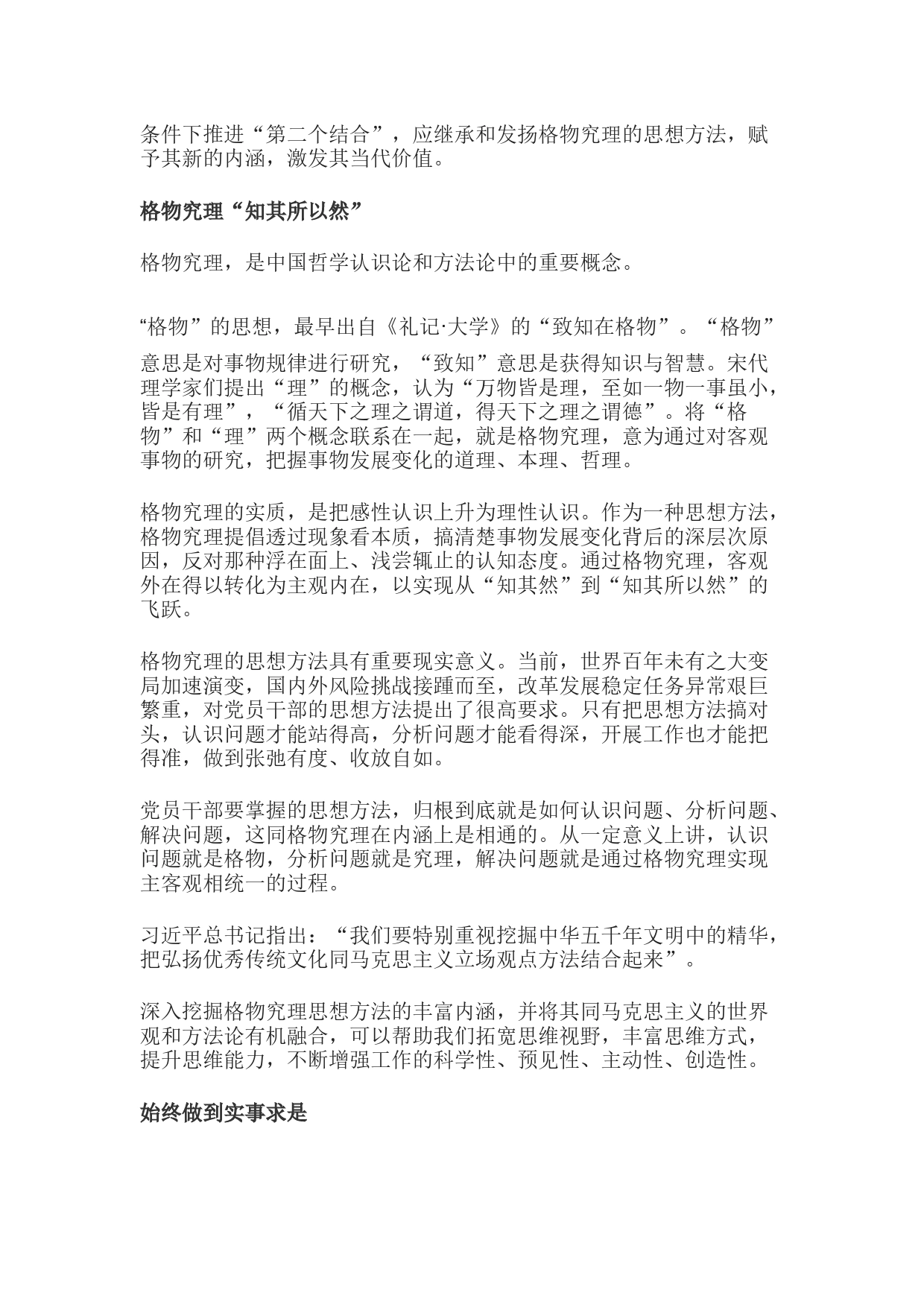 条件下推进“第二个结合”，应继承和发扬格物究理的思想方法，赋予其新的内涵，激发其当代价值。

格物究理“知其所以然”

格物究理，是中国哲学认识论和方法论中的重要概念。

“格物”的思想，最早出自《礼记·大学》的“致知在格物”。“格物”意思是对事物规律进行研究，“致知”意思是获得知识与智慧。宋代理学家们提出“理”的概念，认为“万物皆是理，至如一物一事虽小，皆是有理”，“循天下之理之谓道，得天下之理之谓德”。将“格物”和“理”两个概念联系在一起，就是格物究理，意为通过对客观事物的研究，把握事物发展变化的道理、本理、哲理。

格物究理的实质，是把感性认识上升为理性认识。作为一种思想方法，格物究理提倡透过现象看本质，搞清楚事物发展变化背后的深层次原因，反对那种浮在面上、浅尝辄止的认知态度。通过格物究理，客观外在得以转化为主观内在，以实现从“知其然”到“知其所以然”的飞跃。

格物究理的思想方法具有重要现实意义。当前，世界百年未有之大变局加速演变，国内外风险挑战接踵而至，改革发展稳定任务异常艰巨繁重，对党员干部的思想方法提出了很高要求。只有把思想方法搞对头，认识问题才能站得高，分析问题才能看得深，开展工作也才能把得准，做到张弛有度、收放自如。

党员干部要掌握的思想方法，归根到底就是如何认识问题、分析问题、解决问题，这同格物究理在内涵上是相通的。从一定意义上讲，认识问题就是格物，分析问题就是究理，解决问题就是通过格物究理实现主客观相统一的过程。

习近平总书记指出：“我们要特别重视挖掘中华五千年文明中的精华，把弘扬优秀传统文化同马克思主义立场观点方法结合起来”。

深入挖掘格物究理思想方法的丰富内涵，并将其同马克思主义的世界观和方法论有机融合，可以帮助我们拓宽思维视野，丰富思维方式，提升思维能力，不断增强工作的科学性、预见性、主动性、创造性。

始终做到实事求是